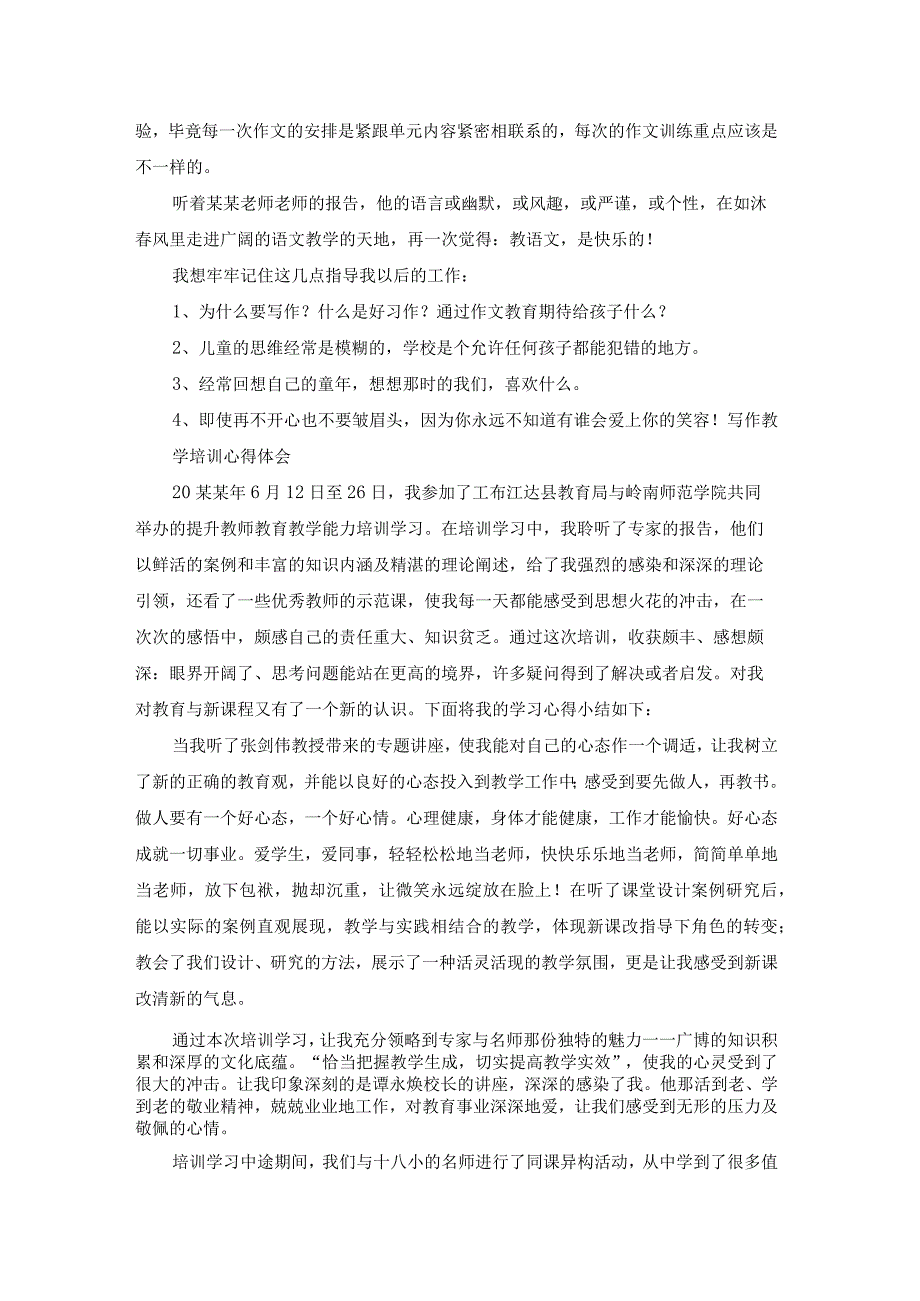 验，毕竟每一次作文的安排是紧跟单元内容紧密相联系的，每次的作文训练重点应该是不一样的。

听着某某老师老师的报告，他的语言或幽默，或风趣，或严谨，或个性，在如沐春风里走进广阔的语文教学的天地，再一次觉得：教语文，是快乐的！

我想牢牢记住这几点指导我以后的工作：

1、为什么要写作？什么是好习作？通过作文教育期待给孩子什么？

2、儿童的思维经常是模糊的，学校是个允许任何孩子都能犯错的地方。

3、经常回想自己的童年，想想那时的我们，喜欢什么。

4、即使再不开心也不要皱眉头，因为你永远不知道有谁会爱上你的笑容！写作教学培训心得体会

20某某年6月12日至26日，我参加了工布江达县教育局与岭南师范学院共同举办的提升教师教育教学能力培训学习。在培训学习中，我聆听了专家的报告，他们以鲜活的案例和丰富的知识内涵及精湛的理论阐述，给了我强烈的感染和深深的理论引领，还看了一些优秀教师的示范课，使我每一天都能感受到思想火花的冲击，在一次次的感悟中，颇感自己的责任重大、知识贫乏。通过这次培训，收获颇丰、感想颇深：眼界开阔了、思考问题能站在更高的境界，许多疑问得到了解决或者启发。对我对教育与新课程又有了一个新的认识。下面将我的学习心得小结如下：

当我听了张剑伟教授带来的专题讲座，使我能对自己的心态作一个调适，让我树立了新的正确的教育观，并能以良好的心态投入到教学工作中；感受到要先做人，再教书。做人要有一个好心态，一个好心情。心理健康，身体才能健康，工作才能愉快。好心态成就一切事业。爱学生，爱同事，轻轻松松地当老师，快快乐乐地当老师，简简单单地当老师，放下包袱，抛却沉重，让微笑永远绽放在脸上！在听了课堂设计案例研究后，能以实际的案例直观展现，教学与实践相结合的教学，体现新课改指导下角色的转变；教会了我们设计、研究的方法，展示了一种活灵活现的教学氛围，更是让我感受到新课改清新的气息。

通过本次培训学习，让我充分领略到专家与名师那份独特的魅力一一广博的知识积累和深厚的文化底蕴。“恰当把握教学生成，切实提高教学实效”，使我的心灵受到了很大的冲击。让我印象深刻的是谭永焕校长的讲座，深深的感染了我。他那活到老、学到老的敬业精神，兢兢业业地工作，对教育事业深深地爱，让我们感受到无形的压力及敬佩的心情。

培训学习中途期间，我们与十八小的名师进行了同课异构活动，从中学到了很多值